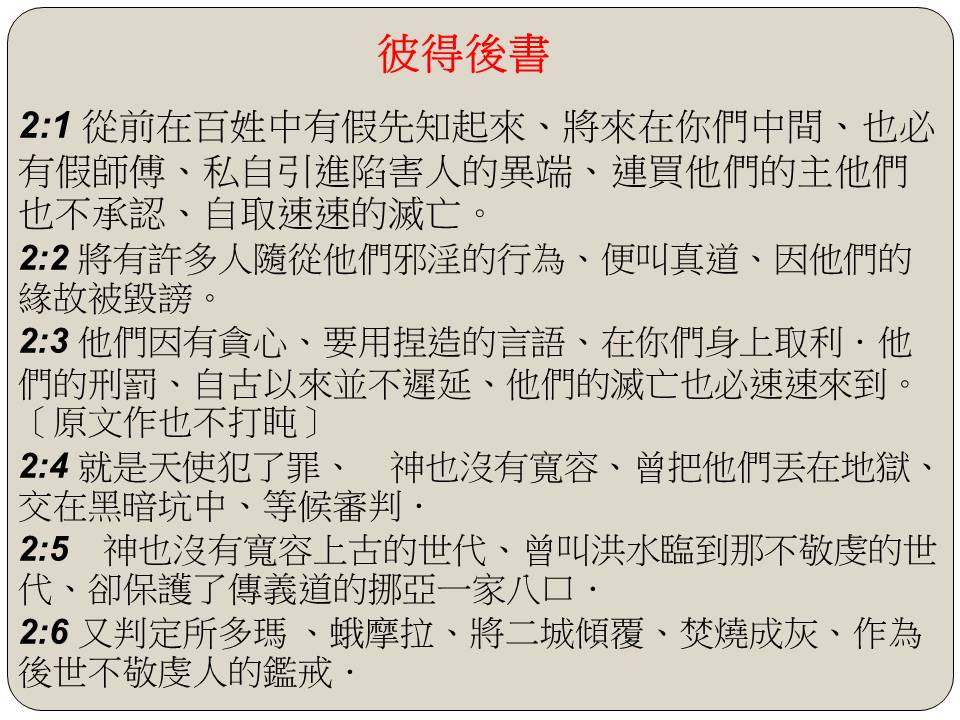 彼得後書

2:1 從前在百姓中有假先知起來、將來在你們中間、也必有假師傅、私自引進陷害人的異端、連買他們的主他們也不承認、自取速速的滅亡。

2:2 將有許多人隨從他們邪淫的行為、便叫真道、因他們的緣故被毀謗。

2:3 他們因有貪心、要用捏造的言語、在你們身上取利．他們的刑罰、自古以來並不遲延、他們的滅亡也必速速來到。〔原文作也不打盹〕

2:4 就是天使犯了罪、　神也沒有寬容、曾把他們丟在地獄、交在黑暗坑中、等候審判．

2:5 　神也沒有寬容上古的世代、曾叫洪水臨到那不敬虔的世代、卻保護了傳義道的挪亞一家八口．

2:6 又判定所多瑪 、蛾摩拉、將二城傾覆、焚燒成灰、作為後世不敬虔人的鑑戒．